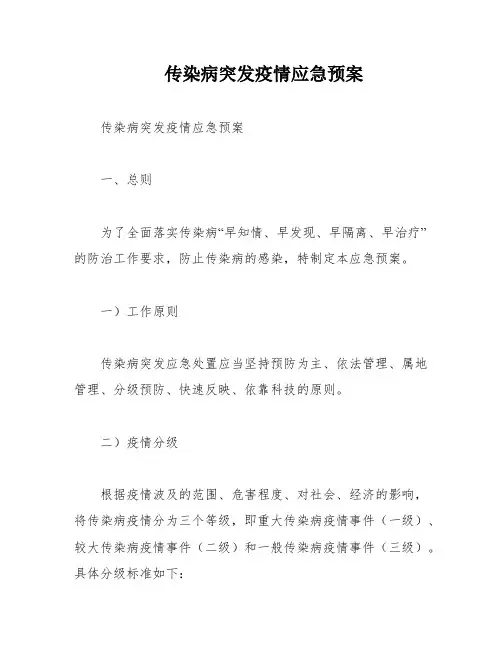 传染病突发疫情应急预案

传染病突发疫情应急预案

一、总则

为了全面落实传染病“早知情、早发现、早隔离、早治疗”的防治工作要求，防止传染病的感染，特制定本应急预案。

一）工作原则

传染病突发应急处置应当坚持预防为主、依法管理、属地管理、分级预防、快速反映、依靠科技的原则。

二）疫情分级

根据疫情波及的范围、危害程度、对社会、经济的影响，将传染病疫情分为三个等级，即重大传染病疫情事件（一级）、较大传染病疫情事件（二级）和一般传染病疫情事件（三级）。具体分级标准如下：